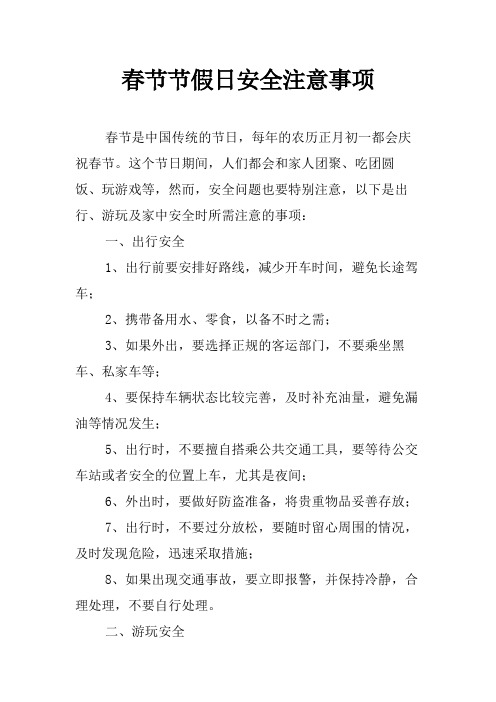 春节节假日安全注意事项

春节是中国传统的节日，每年的农历正月初一都会庆祝春节。这个节日期间，人们都会和家人团聚、吃团圆饭、玩游戏等，然而，安全问题也要特别注意，以下是出行、游玩及家中安全时所需注意的事项：

一、出行安全

1、出行前要安排好路线，减少开车时间，避免长途驾车；

2、携带备用水、零食，以备不时之需；

3、如果外出，要选择正规的客运部门，不要乘坐黑车、私家车等；

4、要保持车辆状态比较完善，及时补充油量，避免漏油等情况发生；

5、出行时，不要擅自搭乘公共交通工具，要等待公交车站或者安全的位置上车，尤其是夜间；

6、外出时，要做好防盗准备，将贵重物品妥善存放；

7、出行时，不要过分放松，要随时留心周围的情况，及时发现危险，迅速采取措施；

8、如果出现交通事故，要立即报警，并保持冷静，合理处理，不要自行处理。

二、游玩安全